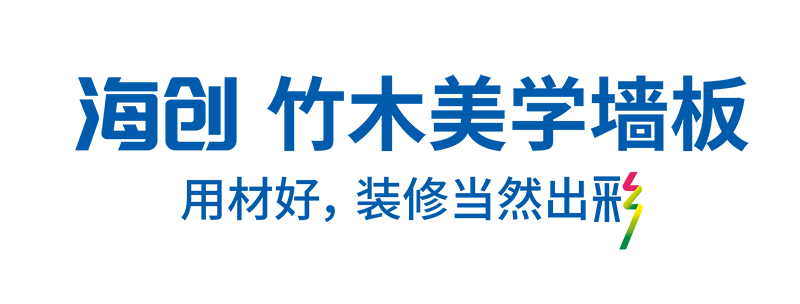 海创 竹木美学墙板

用材好，装修当然出彩